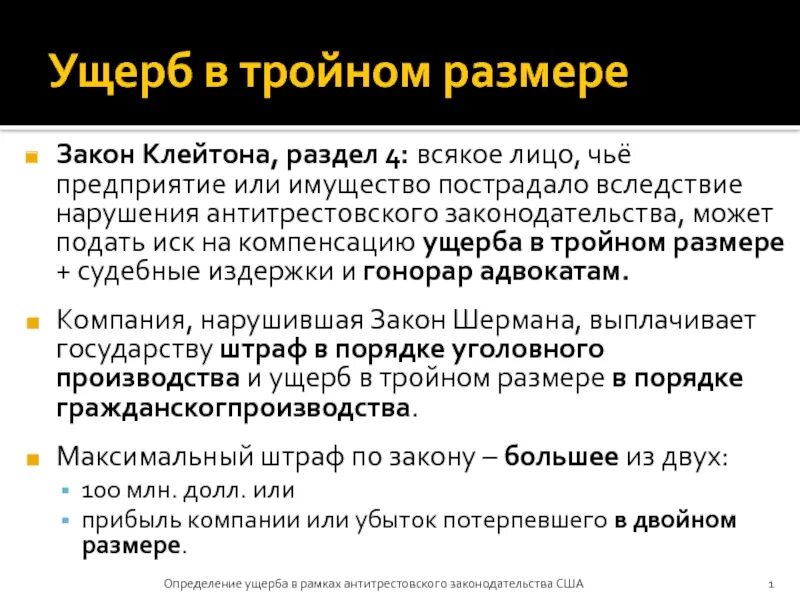 Ущерб в тройном размере

• Закон Клейтона, раздел 4: всякое лицо, чьё предприятие или имущество пострадало вследствие нарушения антитрестовского законодательства, может подать иск на компенсацию ущерба в тройном размере + судебные издержки и гонорар адвокатам.

• Компания, нарушившая Закон Шермана, выплачивает государству штраф в порядке уголовного производства и ущерб в тройном размере в порядке гражданскогпроизводства.

• Максимальный штраф по закону – большее из двух:
• 100 млн. долл. или
• прибыль компании или убыток потерпевшего в двойном размере.

Определение ущерба в рамках антитрестовского законодательства США

1